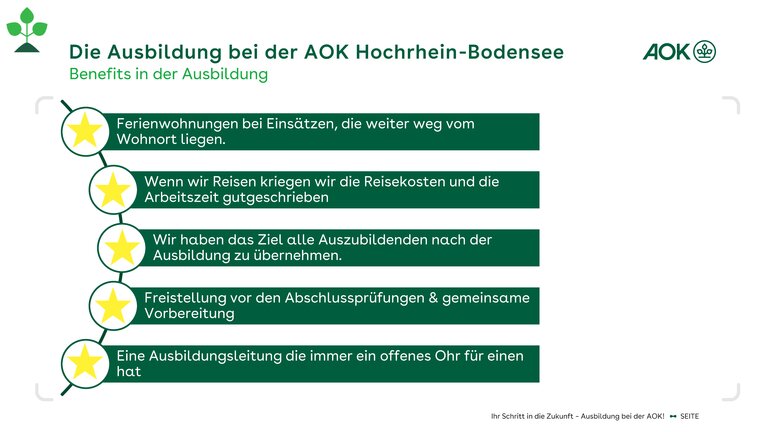 Die Ausbildung bei der AOK Hochrhein-Bodensee
Benefits in der Ausbildung

AOK

Ferienwohnungen bei Einsätzen, die weiter weg vom Wohnort liegen.

Wenn wir Reisen kriegen wir die Reisekosten und die Arbeitszeit gutgeschrieben

Wir haben das Ziel alle Auszubildenden nach der Ausbildung zu übernehmen.

Freistellung vor den Abschlussprüfungen & gemeinsame Vorbereitung

Eine Ausbildungsleitung die immer ein offenes Ohr für einen hat

Ihr Schritt in die Zukunft – Ausbildung bei der AOK! SEITE